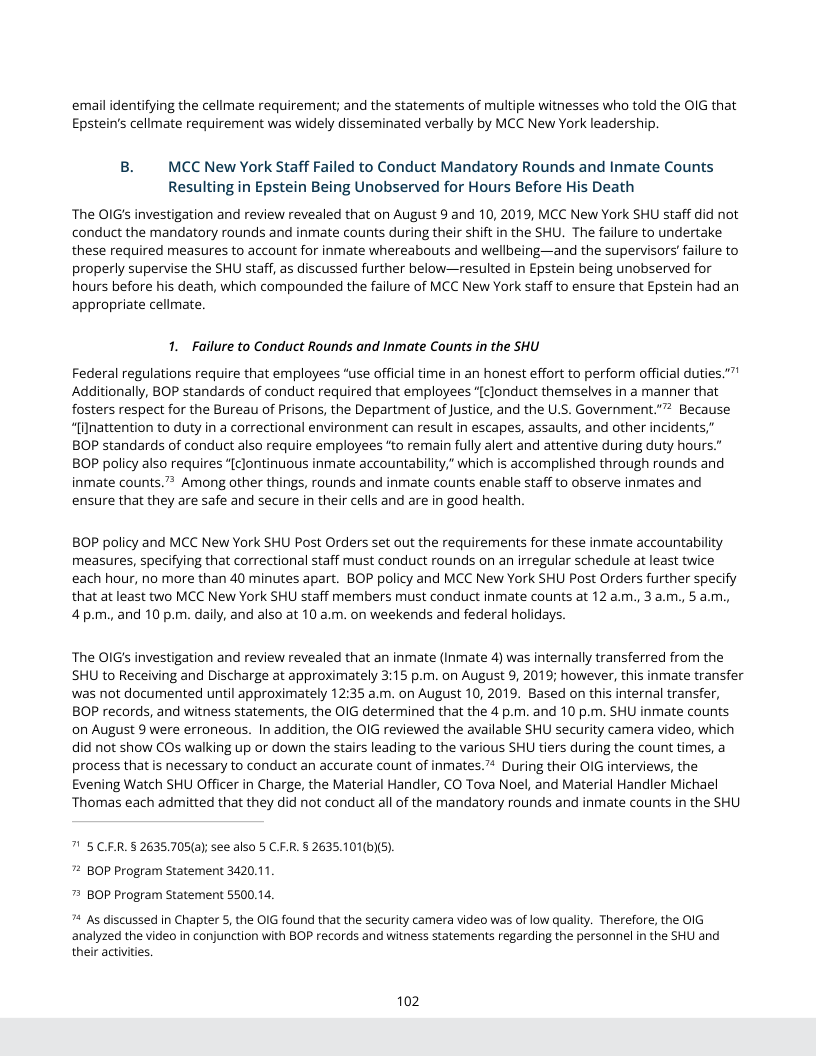 email identifying the cellmate requirement; and the statements of multiple witnesses who told the OIG that Epstein's cellmate requirement was widely disseminated verbally by MCC New York leadership.

B. MCC New York Staff Failed to Conduct Mandatory Rounds and Inmate Counts Resulting in Epstein Being Unobserved for Hours Before His Death

The OIG's investigation and review revealed that on August 9 and 10, 2019, MCC New York SHU staff did not conduct the mandatory rounds and inmate counts during their shift in the SHU. The failure to undertake these required measures to account for inmate whereabouts and wellbeing—and the supervisors' failure to properly supervise the SHU staff, as discussed further below—resulted in Epstein being unobserved for hours before his death, which compounded the failure of MCC New York staff to ensure that Epstein had an appropriate cellmate.

1. Failure to Conduct Rounds and Inmate Counts in the SHU

Federal regulations require that employees "use official time in an honest effort to perform official duties."$^{71}$ Additionally, BOP standards of conduct required that employees "[c]onduct themselves in a manner that fosters respect for the Bureau of Prisons, the Department of Justice, and the U.S. Government."$^{72}$ Because "[i]nattention to duty in a correctional environment can result in escapes, assaults, and other incidents," BOP standards of conduct also require employees "to remain fully alert and attentive during duty hours." BOP policy also requires "[c]ontinuous inmate accountability," which is accomplished through rounds and inmate counts.$^{73}$ Among other things, rounds and inmate counts enable staff to observe inmates and ensure that they are safe and secure in their cells and are in good health.

BOP policy and MCC New York SHU Post Orders set out the requirements for these inmate accountability measures, specifying that correctional staff must conduct rounds on an irregular schedule at least twice each hour, no more than 40 minutes apart. BOP policy and MCC New York SHU Post Orders further specify that at least two MCC New York SHU staff members must conduct inmate counts at 12 a.m., 3 a.m., 5 a.m., 4 p.m., and 10 p.m. daily, and also at 10 a.m. on weekends and federal holidays.

The OIG's investigation and review revealed that an inmate (Inmate 4) was internally transferred from the SHU to Receiving and Discharge at approximately 3:15 p.m. on August 9, 2019; however, this inmate transfer was not documented until approximately 12:35 a.m. on August 10, 2019. Based on this internal transfer, BOP records, and witness statements, the OIG determined that the 4 p.m. and 10 p.m. SHU inmate counts on August 9 were erroneous. In addition, the OIG reviewed the available SHU security camera video, which did not show COs walking up or down the stairs leading to the various SHU tiers during the count times, a process that is necessary to conduct an accurate count of inmates.$^{74}$ During their OIG interviews, the Evening Watch SHU Officer in Charge, the Material Handler, CO Tova Noel, and Material Handler Michael Thomas each admitted that they did not conduct all of the mandatory rounds and inmate counts in the SHU

$^{71}$ 5 C.F.R. § 2635.705(a); see also 5 C.F.R. § 2635.101(b)(5).

$^{72}$ BOP Program Statement 3420.11.

$^{73}$ BOP Program Statement 5500.14.

$^{74}$ As discussed in Chapter 5, the OIG found that the security camera video was of low quality. Therefore, the OIG analyzed the video in conjunction with BOP records and witness statements regarding the personnel in the SHU and their activities.

102